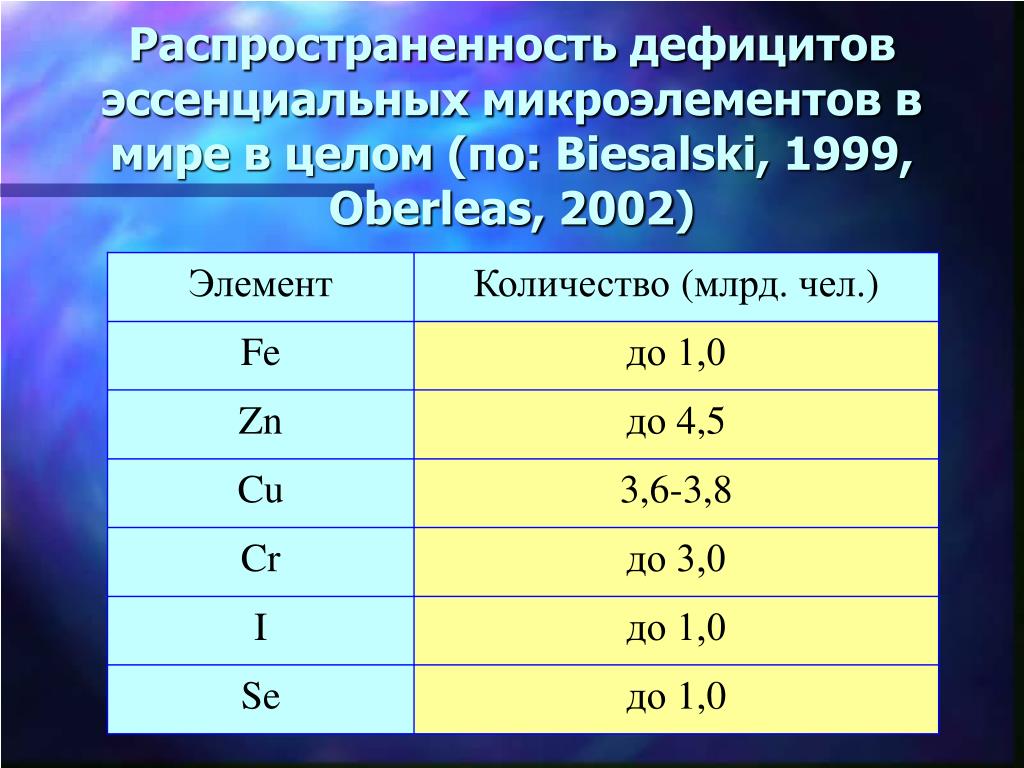 Распространенность дефицитов эссенциальных микроэлементов в мире в целом (по: Biesalski, 1999, Oberleas, 2002)

| Элемент | Количество (млрд. чел.) |
|---|---|
| Fe | до 1,0 |
| Zn | до 4,5 |
| Cu | 3,6-3,8 |
| Cr | до 3,0 |
| I | до 1,0 |
| Se | до 1,0 |